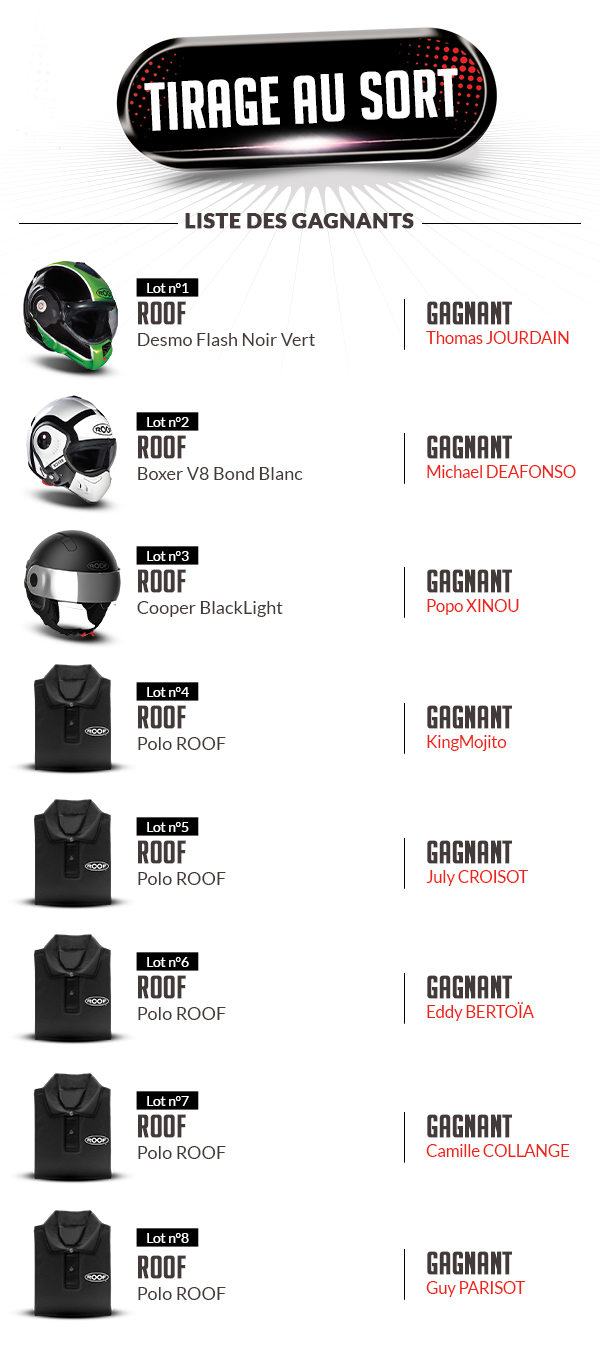 TIRAGE AU SORT

LISTE DES GAGNANTS

Lot n°1
ROOF
Desmo Flash Noir Vert

GAGNANT
Thomas JOURDAIN

Lot n°2
ROOF
Boxer V8 Bond Blanc

GAGNANT
Michael DEAFONSO

Lot n°3
ROOF
Cooper BlackLight

GAGNANT
Popo XINOU

Lot n°4
ROOF
Polo ROOF

GAGNANT
KingMojito

Lot n°5
ROOF
Polo ROOF

GAGNANT
July CROISOT

Lot n°6
ROOF
Polo ROOF

GAGNANT
Eddy BERTOÏA

Lot n°7
ROOF
Polo ROOF

GAGNANT
Camille COLLANGE

Lot n°8
ROOF
Polo ROOF

GAGNANT
Guy PARISOT